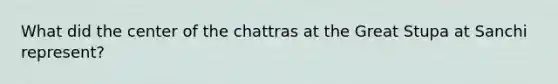 What did the center of the chattras at the Great Stupa at Sanchi represent?